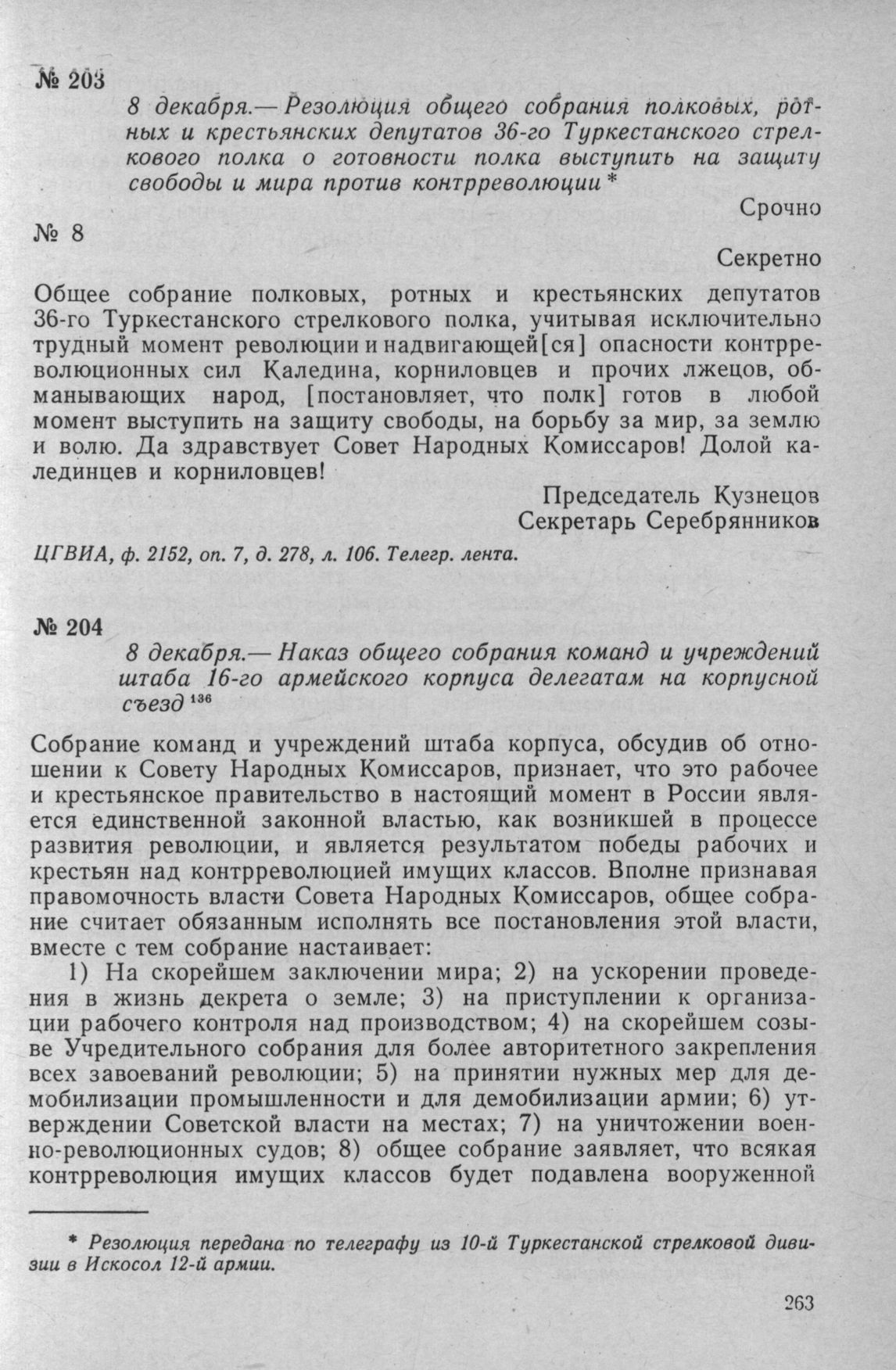 № 203

8 декабря.— Резолюция общего собрания полковых, ротных и крестьянских депутатов 36-го Туркестанского стрелкового полка о готовности полка выступить на защиту свободы и мира против контрреволюции *

Срочно

№ 8

Секретно

Общее собрание полковых, ротных и крестьянских депутатов 36-го Туркестанского стрелкового полка, учитывая исключительно трудный момент революции и надвигающей[ся] опасности контрреволюционных сил Каледина, корниловцев и прочих лжецов, обманывающих народ, [постановляет, что полк] готов в любой момент выступить на защиту свободы, на борьбу за мир, за землю и волю. Да здравствует Совет Народных Комиссаров! Долой калединцев и корниловцев!

Председатель Кузнецов
Секретарь Серебрянников

ЦГВИА, ф. 2152, оп. 7, д. 278, л. 106. Телегр. лента.

№ 204

8 декабря.— Наказ общего собрания команд и учреждений штаба 16-го армейского корпуса делегатам на корпусной съезд $^{136}$

Собрание команд и учреждений штаба корпуса, обсудив об отношении к Совету Народных Комиссаров, признает, что это рабочее и крестьянское правительство в настоящий момент в России является единственной законной властью, как возникшей в процессе развития революции, и является результатом победы рабочих и крестьян над контрреволюцией имущих классов. Вполне признавая правомочность власти Совета Народных Комиссаров, общее собрание считает обязанным исполнять все постановления этой власти, вместе с тем собрание настаивает:

1) На скорейшем заключении мира; 2) на ускорении проведения в жизнь декрета о земле; 3) на приступлении к организации рабочего контроля над производством; 4) на скорейшем созыве Учредительного собрания для более авторитетного закрепления всех завоеваний революции; 5) на принятии нужных мер для демобилизации промышленности и для демобилизации армии; 6) утверждении Советской власти на местах; 7) на уничтожении военно-революционных судов; 8) общее собрание заявляет, что всякая контрреволюция имущих классов будет подавлена вооруженной

* Резолюция передана по телеграфу из 10-й Туркестанской стрелковой дивизии в Искосол 12-й армии.

263